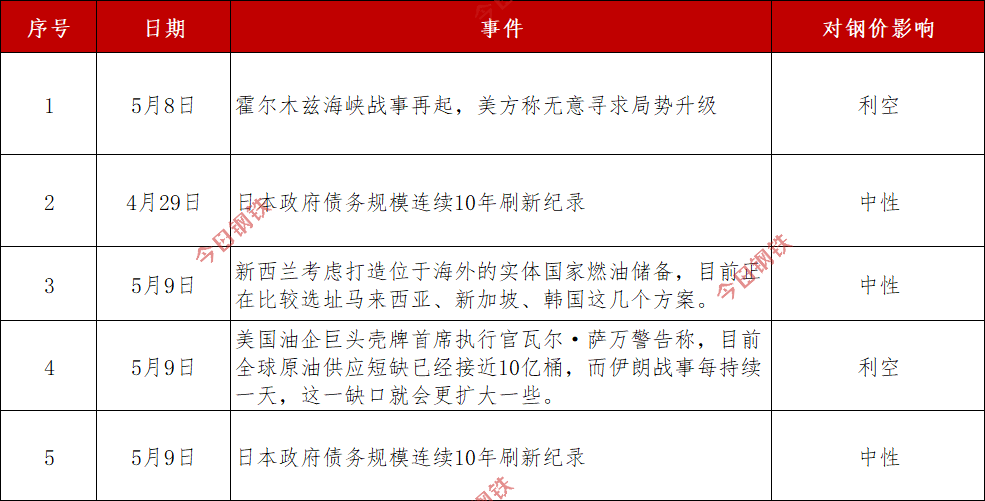 | 序号 | 日期 | 事件 | 对钢价影响 |
|---|---|---|---|
| 1 | 5月8日 | 霍尔木兹海峡战事再起，美方称无意寻求局势升级 | 利空 |
| 2 | 4月29日 | 日本政府债务规模连续10年刷新纪录 | 中性 |
| 3 | 5月9日 | 新西兰考虑打造位于海外的实体国家燃油储备，目前正在比较选址马来西亚、新加坡、韩国这几个方案。 | 中性 |
| 4 | 5月9日 | 美国油企巨头壳牌首席执行官瓦尔·萨万警告称，目前全球原油供应短缺已经接近10亿桶，而伊朗战事每持续一天，这一缺口就会更扩大一些。 | 利空 |
| 5 | 5月9日 | 日本政府债务规模连续10年刷新纪录 | 中性 |

今日钢铁 今日钢铁 钢铁